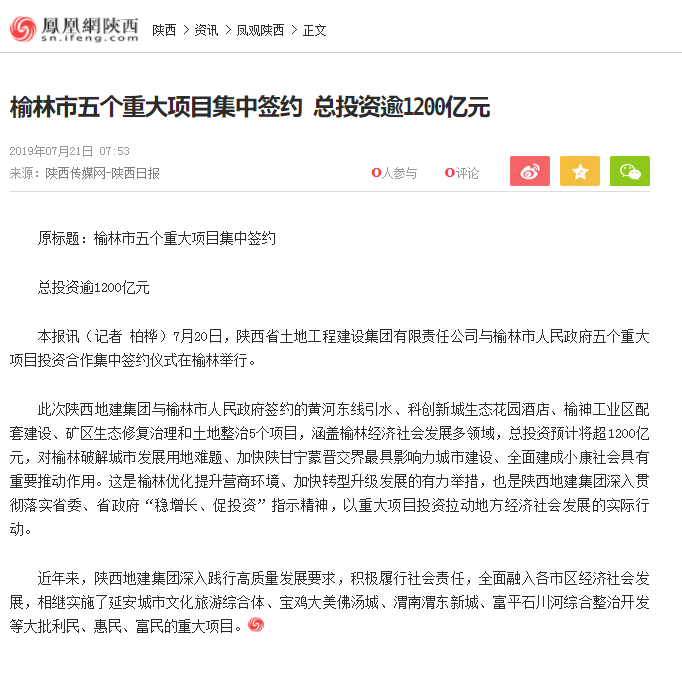 鳳凰網陕西
sn.ifeng.com

陕西 > 资讯 > 凤观陕西 > 正文

榆林市五个重大项目集中签约 总投资逾1200亿元

2019年07月21日 07:53
来源：陕西传媒网-陕西日报

0人参与 0评论

原标题：榆林市五个重大项目集中签约

总投资逾1200亿元

本报讯（记者 柏桦）7月20日，陕西省土地工程建设集团有限责任公司与榆林市人民政府五个重大项目投资合作集中签约仪式在榆林举行。

此次陕西地建集团与榆林市人民政府签约的黄河东线引水、科创新城生态花园酒店、榆神工业区配套建设、矿区生态修复治理和土地整治5个项目，涵盖榆林经济社会发展多领域，总投资预计将超1200亿元，对榆林破解城市发展用地难题、加快陕甘宁蒙晋交界最具影响力城市建设、全面建成小康社会具有重要推动作用。这是榆林优化提升营商环境、加快转型升级发展的有力举措，也是陕西地建集团深入贯彻落实省委、省政府“稳增长、促投资”指示精神，以重大项目投资拉动地方经济社会发展的实际行动。

近年来，陕西地建集团深入践行高质量发展要求，积极履行社会责任，全面融入各市区经济社会发展，相继实施了延安城市文化旅游综合体、宝鸡大美佛汤城、渭南渭东新城、富平石川河综合整治开发等大批利民、惠民、富民的重大项目。